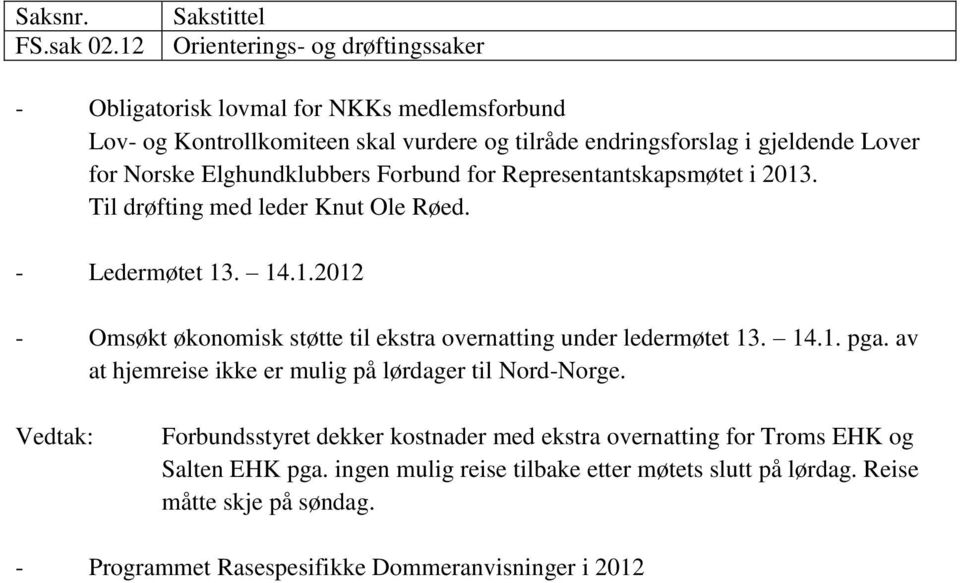 | Saksnr. | Sakstittel |
|---|---|
| FS.sak 02.12 | Orienterings- og drøftingssaker |

- Obligatorisk lovmal for NKKs medlemsforbund
Lov- og Kontrollkomiteen skal vurdere og tilråde endringsforslag i gjeldende Lover for Norske Elghundklubbers Forbund for Representantskapsmøtet i 2013.
Til drøfting med leder Knut Ole Røed.

- Ledermøtet 13. – 14.1.2012

- Omsøkt økonomisk støtte til ekstra overnatting under ledermøtet 13. – 14.1. pga. av at hjemreise ikke er mulig på lørdager til Nord-Norge.

Vedtak: Forbundsstyret dekker kostnader med ekstra overnatting for Troms EHK og Salten EHK pga. ingen mulig reise tilbake etter møtets slutt på lørdag. Reise måtte skje på søndag.

- Programmet Rasespesifikke Dommeranvisninger i 2012